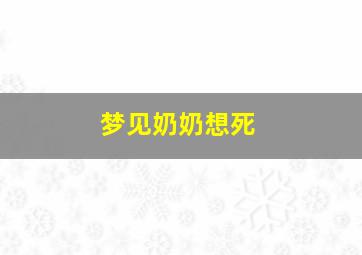 梦见奶奶想死